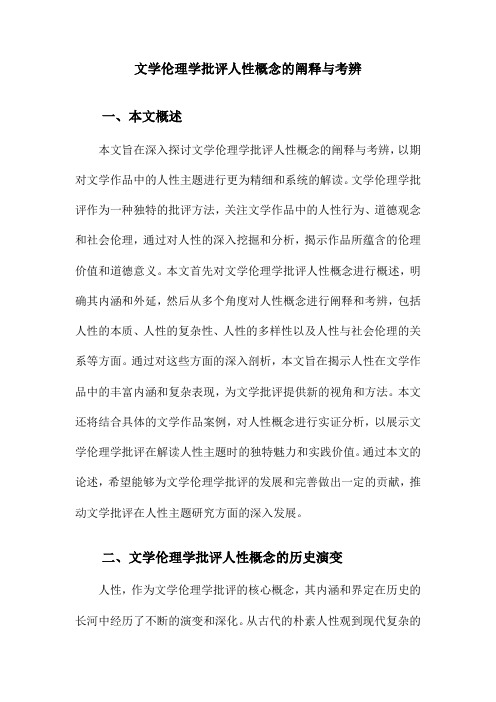 文学伦理学批评人性概念的阐释与考辨

一、本文概述

本文旨在深入探讨文学伦理学批评人性概念的阐释与考辨，以期对文学作品中的人性主题进行更为精细和系统的解读。文学伦理学批评作为一种独特的批评方法，关注文学作品中的人性行为、道德观念和社会伦理，通过对人性的深入挖掘和分析，揭示作品所蕴含的伦理价值和道德意义。本文首先对文学伦理学批评人性概念进行概述，明确其内涵和外延，然后从多个角度对人性概念进行阐释和考辨，包括人性的本质、人性的复杂性、人性的多样性以及人性与社会伦理的关系等方面。通过对这些方面的深入剖析，本文旨在揭示人性在文学作品中的丰富内涵和复杂表现，为文学批评提供新的视角和方法。本文还将结合具体的文学作品案例，对人性概念进行实证分析，以展示文学伦理学批评在解读人性主题时的独特魅力和实践价值。通过本文的论述，希望能够为文学伦理学批评的发展和完善做出一定的贡献，推动文学批评在人性主题研究方面的深入发展。

二、文学伦理学批评人性概念的历史演变

人性，作为文学伦理学批评的核心概念，其内涵和界定在历史的长河中经历了不断的演变和深化。从古代的朴素人性观到现代复杂的